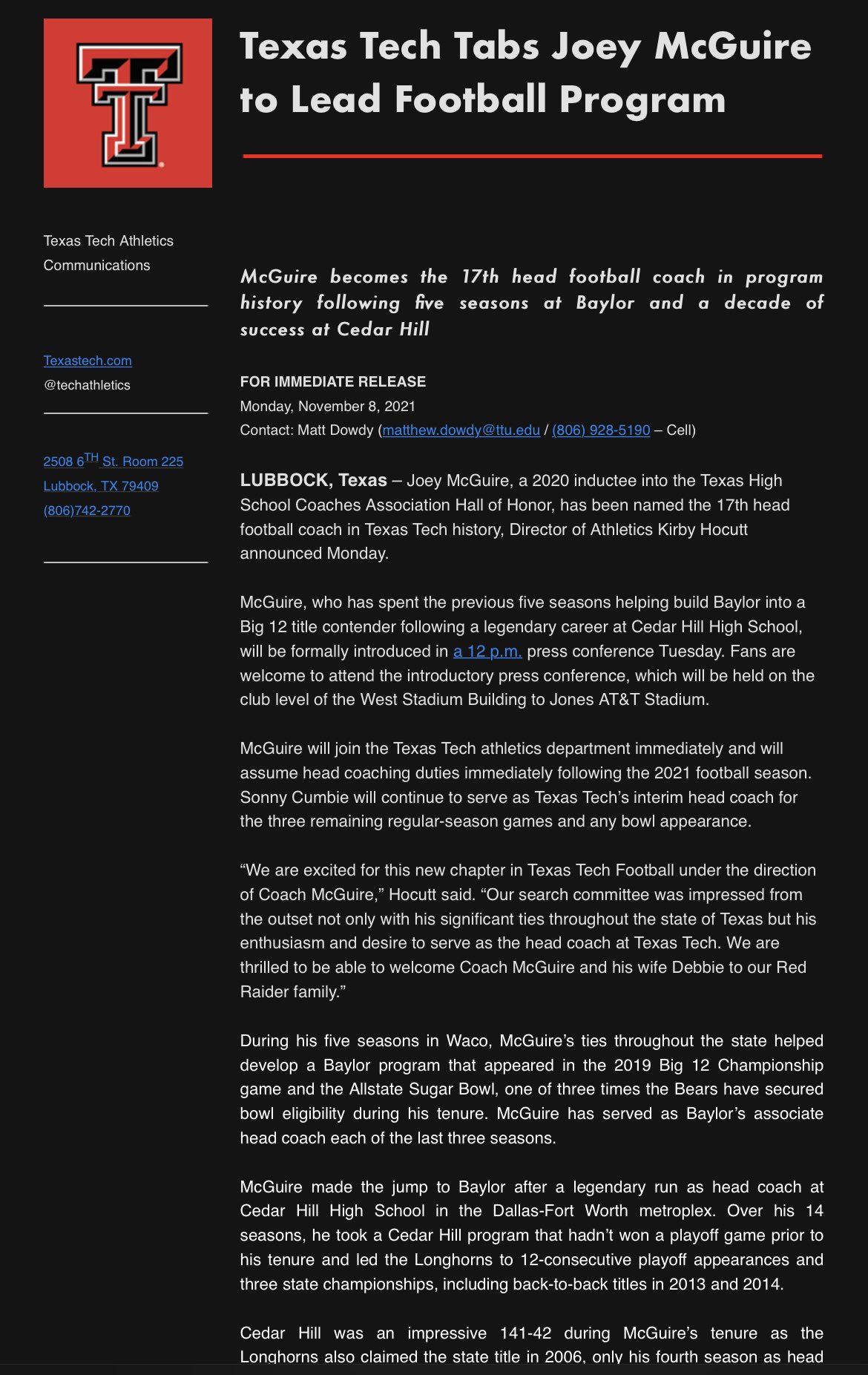 Texas Tech Tabs Joey McGuire to Lead Football Program

Texas Tech Athletics Communications

Texastech.com
@techathletics

2508 6$^{TH}$ St. Room 225
Lubbock, TX 79409
(806)742-2770

McGuire becomes the 17th head football coach in program history following five seasons at Baylor and a decade of success at Cedar Hill

FOR IMMEDIATE RELEASE
Monday, November 8, 2021
Contact: Matt Dowdy (matthew.dowdy@ttu.edu / (806) 928-5190 – Cell)

LUBBOCK, Texas – Joey McGuire, a 2020 inductee into the Texas High School Coaches Association Hall of Honor, has been named the 17th head football coach in Texas Tech history, Director of Athletics Kirby Hocutt announced Monday.

McGuire, who has spent the previous five seasons helping build Baylor into a Big 12 title contender following a legendary career at Cedar Hill High School, will be formally introduced in a 12 p.m. press conference Tuesday. Fans are welcome to attend the introductory press conference, which will be held on the club level of the West Stadium Building to Jones AT&T Stadium.

McGuire will join the Texas Tech athletics department immediately and will assume head coaching duties immediately following the 2021 football season. Sonny Cumbie will continue to serve as Texas Tech's interim head coach for the three remaining regular-season games and any bowl appearance.

"We are excited for this new chapter in Texas Tech Football under the direction of Coach McGuire," Hocutt said. "Our search committee was impressed from the outset not only with his significant ties throughout the state of Texas but his enthusiasm and desire to serve as the head coach at Texas Tech. We are thrilled to be able to welcome Coach McGuire and his wife Debbie to our Red Raider family."

During his five seasons in Waco, McGuire's ties throughout the state helped develop a Baylor program that appeared in the 2019 Big 12 Championship game and the Allstate Sugar Bowl, one of three times the Bears have secured bowl eligibility during his tenure. McGuire has served as Baylor's associate head coach each of the last three seasons.

McGuire made the jump to Baylor after a legendary run as head coach at Cedar Hill High School in the Dallas-Fort Worth metroplex. Over his 14 seasons, he took a Cedar Hill program that hadn't won a playoff game prior to his tenure and led the Longhorns to 12-consecutive playoff appearances and three state championships, including back-to-back titles in 2013 and 2014.

Cedar Hill was an impressive 141-42 during McGuire's tenure as the Longhorns also claimed the state title in 2006, only his fourth season as head